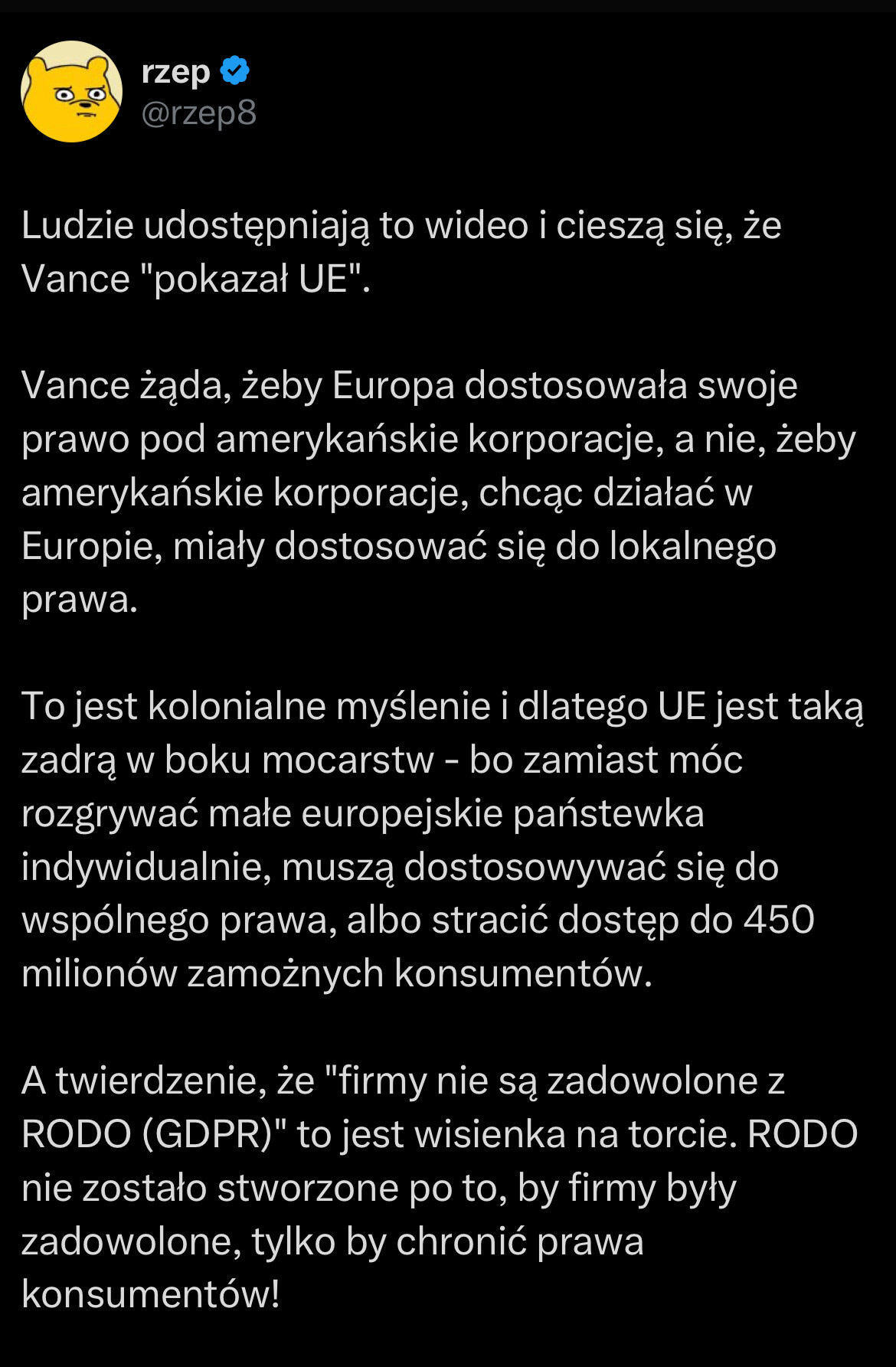 rzep
@rzep8

Ludzie udostępniają to wideo i cieszą się, że Vance "pokazał UE".

Vance żąda, żeby Europa dostosowała swoje prawo pod amerykańskie korporacje, a nie, żeby amerykańskie korporacje, chcąc działać w Europie, miały dostosować się do lokalnego prawa.

To jest kolonialne myślenie i dlatego UE jest taką zadrą w boku mocarstw - bo zamiast móc rozgrywać małe europejskie państewka indywidualnie, muszą dostosowywać się do wspólnego prawa, albo stracić dostęp do 450 milionów zamożnych konsumentów.

A twierdzenie, że "firmy nie są zadowolone z RODO (GDPR)" to jest wisienka na torcie. RODO nie zostało stworzone po to, by firmy były zadowolone, tylko by chronić prawa konsumentów!